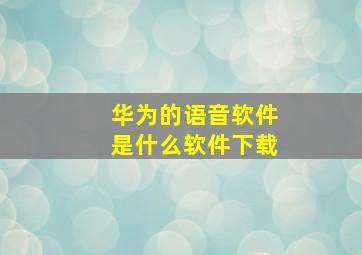 华为的语音软件
是什么软件下载